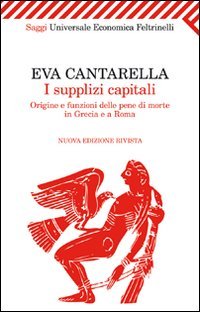 Saggi Universale Economica Feltrinelli

EVA CANTARELLA
I supplizi capitali
Origine e funzioni delle pene di morte in Grecia e a Roma

NUOVA EDIZIONE RIVISTA